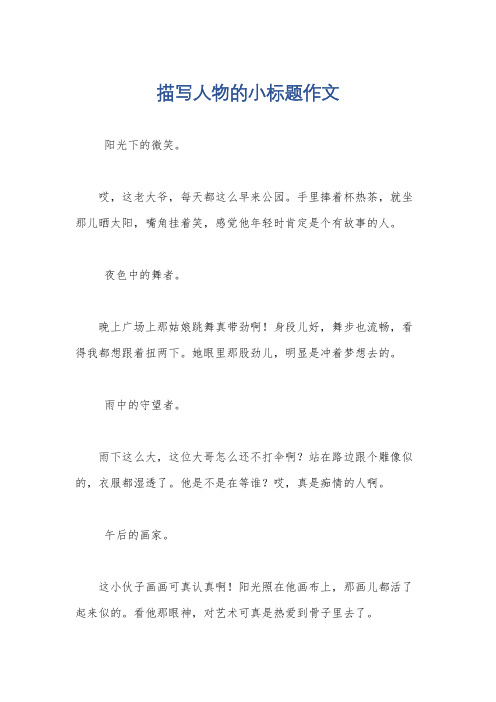 描写人物的小标题作文

阳光下的微笑。

哎，这老大爷，每天都这么早来公园。手里捧着杯热茶，就坐那儿晒太阳，嘴角挂着笑，感觉他年轻时肯定是个有故事的人。

夜色中的舞者。

晚上广场上那姑娘跳舞真带劲啊！身段儿好，舞步也流畅，看得我都想跟着扭两下。她眼里那股劲儿，明显是冲着梦想去的。

雨中的守望者。

雨下这么大，这位大哥怎么还不打伞啊？站在路边跟个雕像似的，衣服都湿透了。他是不是在等谁？哎，真是痴情的人啊。

午后的画家。

这小伙子画画可真认真啊！阳光照在他画布上，那画儿都活了起来似的。看他那眼神，对艺术可真是热爱到骨子里去了。